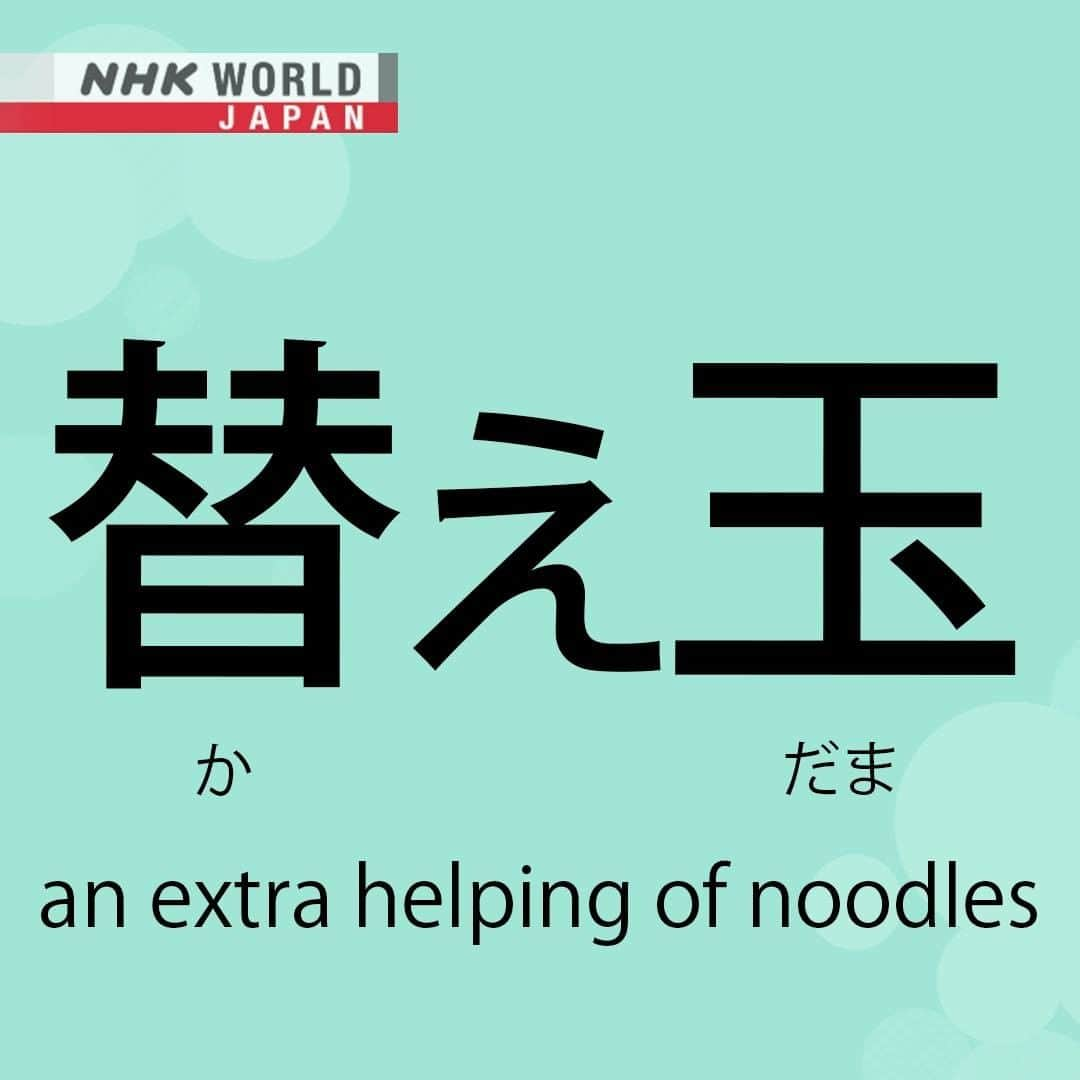 NHK WORLD
JAPAN

替え玉

か だま

an extra helping of noodles